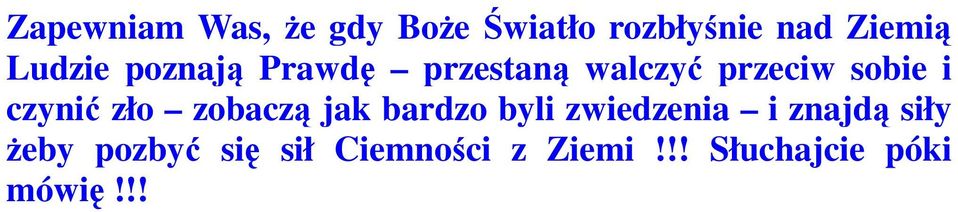 Zapewniam Was, że gdy Boże Światło rozbłyśnie nad Ziemią Ludzie poznają Prawdę – przestaną walczyć przeciw sobie i czynić zło – zobaczą jak bardzo byli zwiedzenia – i znajdą siły żeby pozbyć się sił Ciemności z Ziemi !!! Słuchajcie póki mówię !!!